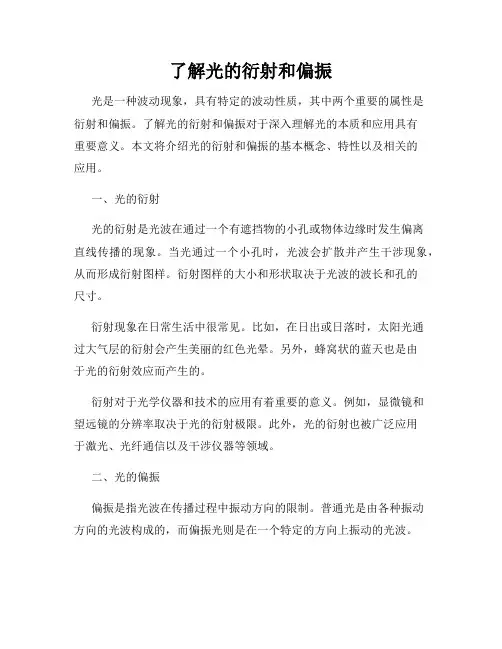 了解光的衍射和偏振

光是一种波动现象，具有特定的波动性质，其中两个重要的属性是衍射和偏振。了解光的衍射和偏振对于深入理解光的本质和应用具有重要意义。本文将介绍光的衍射和偏振的基本概念、特性以及相关的应用。

一、光的衍射

光的衍射是光波在通过一个有遮挡物的小孔或物体边缘时发生偏离直线传播的现象。当光通过一个小孔时，光波会扩散并产生干涉现象，从而形成衍射图样。衍射图样的大小和形状取决于光波的波长和孔的尺寸。

衍射现象在日常生活中很常见。比如，在日出或日落时，太阳光通过大气层的衍射会产生美丽的红色光晕。另外，蜂窝状的蓝天也是由于光的衍射效应而产生的。

衍射对于光学仪器和技术的应用有着重要的意义。例如，显微镜和望远镜的分辨率取决于光的衍射极限。此外，光的衍射也被广泛应用于激光、光纤通信以及干涉仪器等领域。

二、光的偏振

偏振是指光波在传播过程中振动方向的限制。普通光是由各种振动方向的光波构成的，而偏振光则是在一个特定的方向上振动的光波。